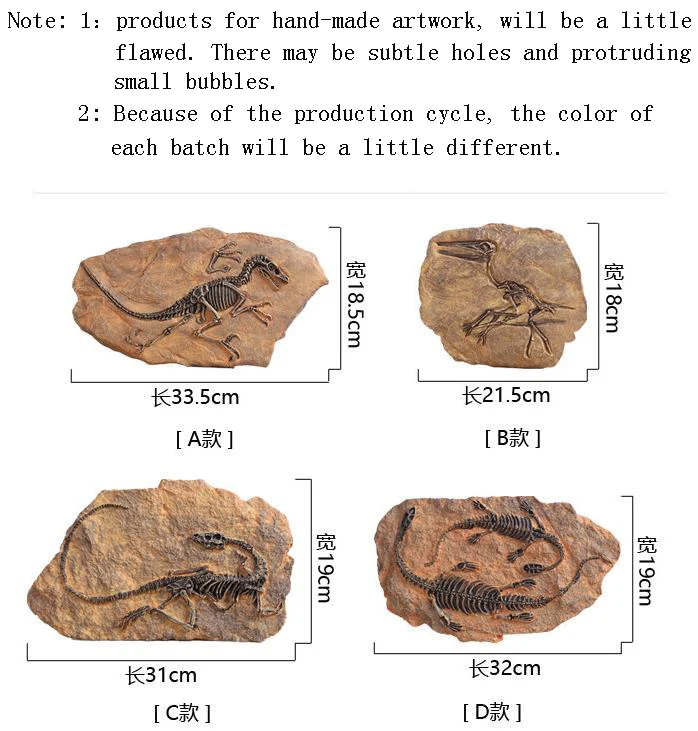 Note: 1: products for hand-made artwork, will be a little flawed. There may be subtle holes and protruding small bubbles.
2: Because of the production cycle, the color of each batch will be a little different.

宽18.5cm
长33.5cm
[ A款 ]

宽18cm
长21.5cm
[ B款 ]

宽19cm
长31cm
[ C款 ]

宽19cm
长32cm
[ D款 ]